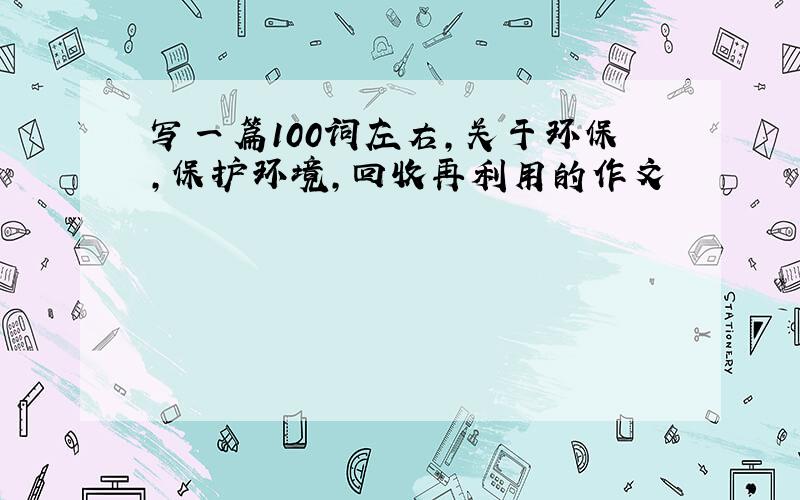 写一篇100词左右,关于环保,保护环境,回收再利用的作文

STATIONERY